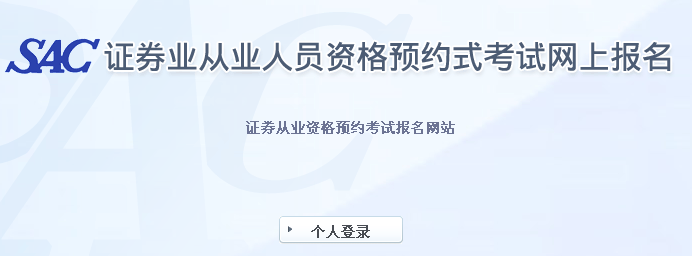 SAC 证券业从业人员资格预约式考试网上报名

证券从业资格预约考试报名网站

个人登录